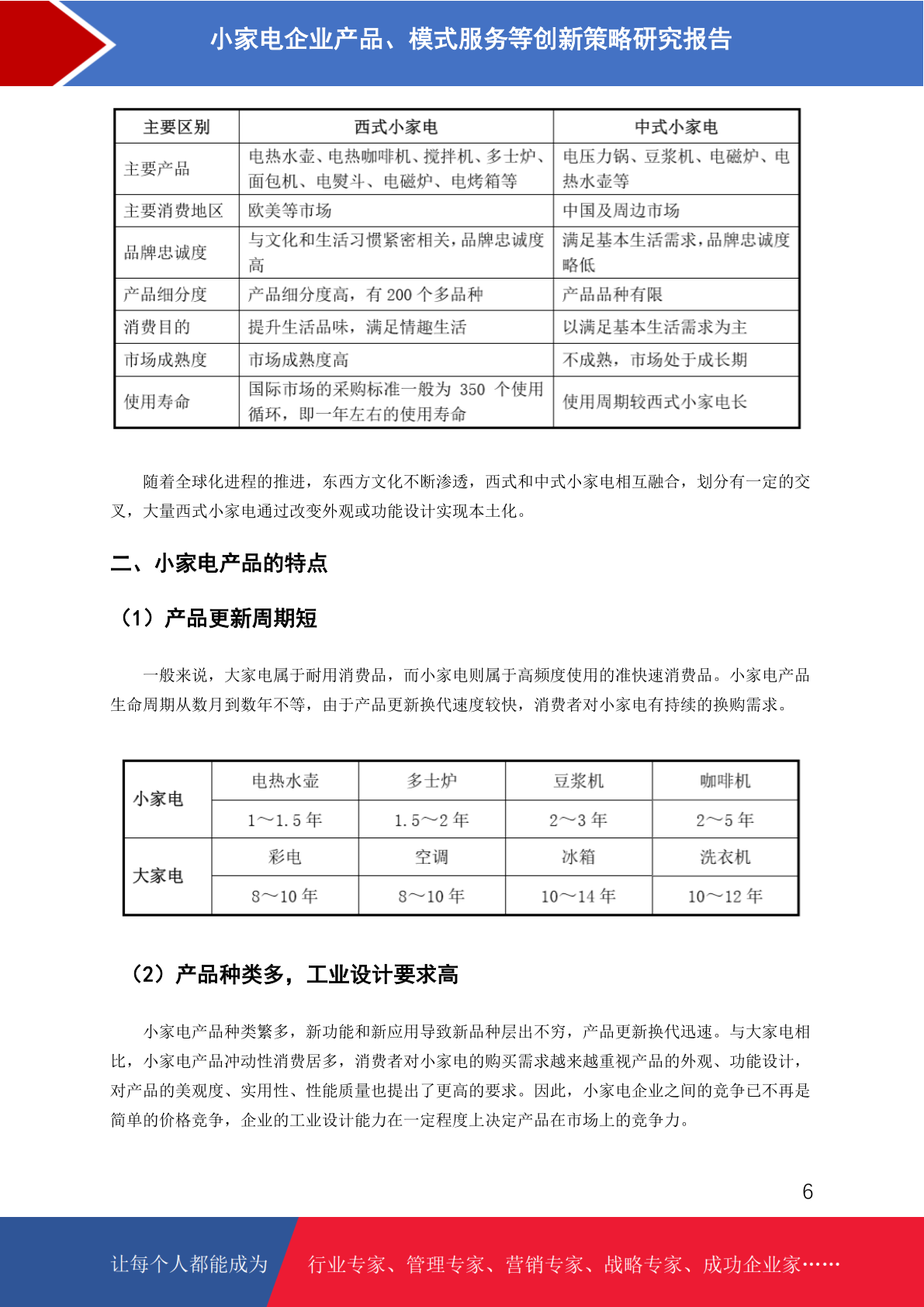 小家电企业产品、模式服务等创新策略研究报告

| 主要区别 | 西式小家电 | 中式小家电 |
|---|---|---|
| 主要产品 | 电热水壶、电热咖啡机、搅拌机、多士炉、面包机、电熨斗、电磁炉、电烤箱等 | 电压力锅、豆浆机、电磁炉、电热水壶等 |
| 主要消费地区 | 欧美等市场 | 中国及周边市场 |
| 品牌忠诚度 | 与文化和生活习惯紧密相关，品牌忠诚度高 | 满足基本生活需求，品牌忠诚度略低 |
| 产品细分度 | 产品细分度高，有 200 个多品种 | 产品品种有限 |
| 消费目的 | 提升生活品味，满足情趣生活 | 以满足基本生活需求为主 |
| 市场成熟度 | 市场成熟度高 | 不成熟，市场处于成长期 |
| 使用寿命 | 国际市场的采购标准一般为 350 个使用循环，即一年左右的使用寿命 | 使用周期较西式小家电长 |

随着全球化进程的推进，东西方文化不断渗透，西式和中式小家电相互融合，划分有一定的交叉，大量西式小家电通过改变外观或功能设计实现本土化。

二、小家电产品的特点

（1）产品更新周期短

一般来说，大家电属于耐用消费品，而小家电则属于高频度使用的准快速消费品。小家电产品生命周期从数月到数年不等，由于产品更新换代速度较快，消费者对小家电有持续的换购需求。

| 小家电 | 电热水壶 | 多士炉 | 豆浆机 | 咖啡机 |
|---|---|---|---|---|
|  | 1～1.5 年 | 1.5～2 年 | 2～3 年 | 2～5 年 |
| 大家电 | 彩电 | 空调 | 冰箱 | 洗衣机 |
|  | 8～10 年 | 8～10 年 | 10～14 年 | 10～12 年 |

（2）产品种类多，工业设计要求高

小家电产品种类繁多，新功能和新应用导致新品种层出不穷，产品更新换代迅速。与大家电相比，小家电产品冲动性消费居多，消费者对小家电的购买需求越来越重视产品的外观、功能设计，对产品的美观度、实用性、性能质量也提出了更高的要求。因此，小家电企业之间的竞争已不再是简单的价格竞争，企业的工业设计能力在一定程度上决定产品在市场上的竞争力。

6

让每个人都能成为 行业专家、管理专家、营销专家、战略专家、成功企业家……